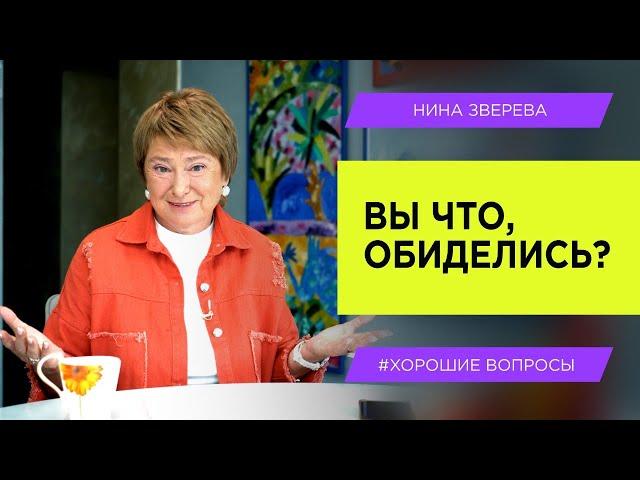 НИНА ЗВЕРЕВА

ВЫ ЧТО, ОБИДЕЛИСЬ?

#ХОРОШИЕ ВОПРОСЫ